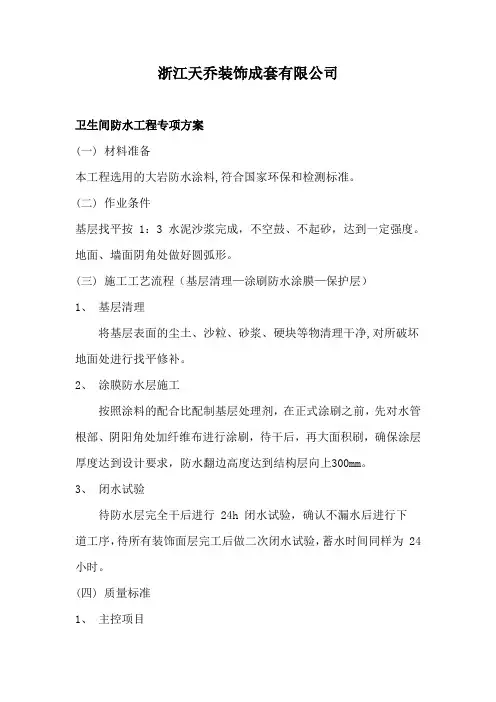 浙江天乔装饰成套有限公司

卫生间防水工程专项方案

（一） 材料准备

本工程选用的大岩防水涂料，符合国家环保和检测标准。

（二） 作业条件

基层找平按 1：3 水泥沙浆完成，不空鼓、不起砂，达到一定强度。地面、墙面阴角处做好圆弧形。

（三） 施工工艺流程（基层清理—涂刷防水涂膜—保护层）

1、 基层清理

将基层表面的尘土、沙粒、砂浆、硬块等物清理干净，对所破坏地面处进行找平修补。

2、 涂膜防水层施工

按照涂料的配合比配制基层处理剂，在正式涂刷之前，先对水管根部、阴阳角处加纤维布进行涂刷，待干后，再大面积刷，确保涂层厚度达到设计要求，防水翻边高度达到结构层向上300㎜。

3、 闭水试验

待防水层完全干后进行 24h 闭水试验，确认不漏水后进行下道工序，待所有装饰面层完工后做二次闭水试验，蓄水时间同样为 24 小时。

（四） 质量标准

1、 主控项目